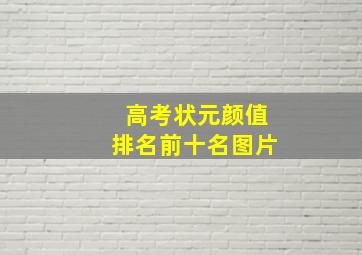 高考状元颜值
排名前十名图片